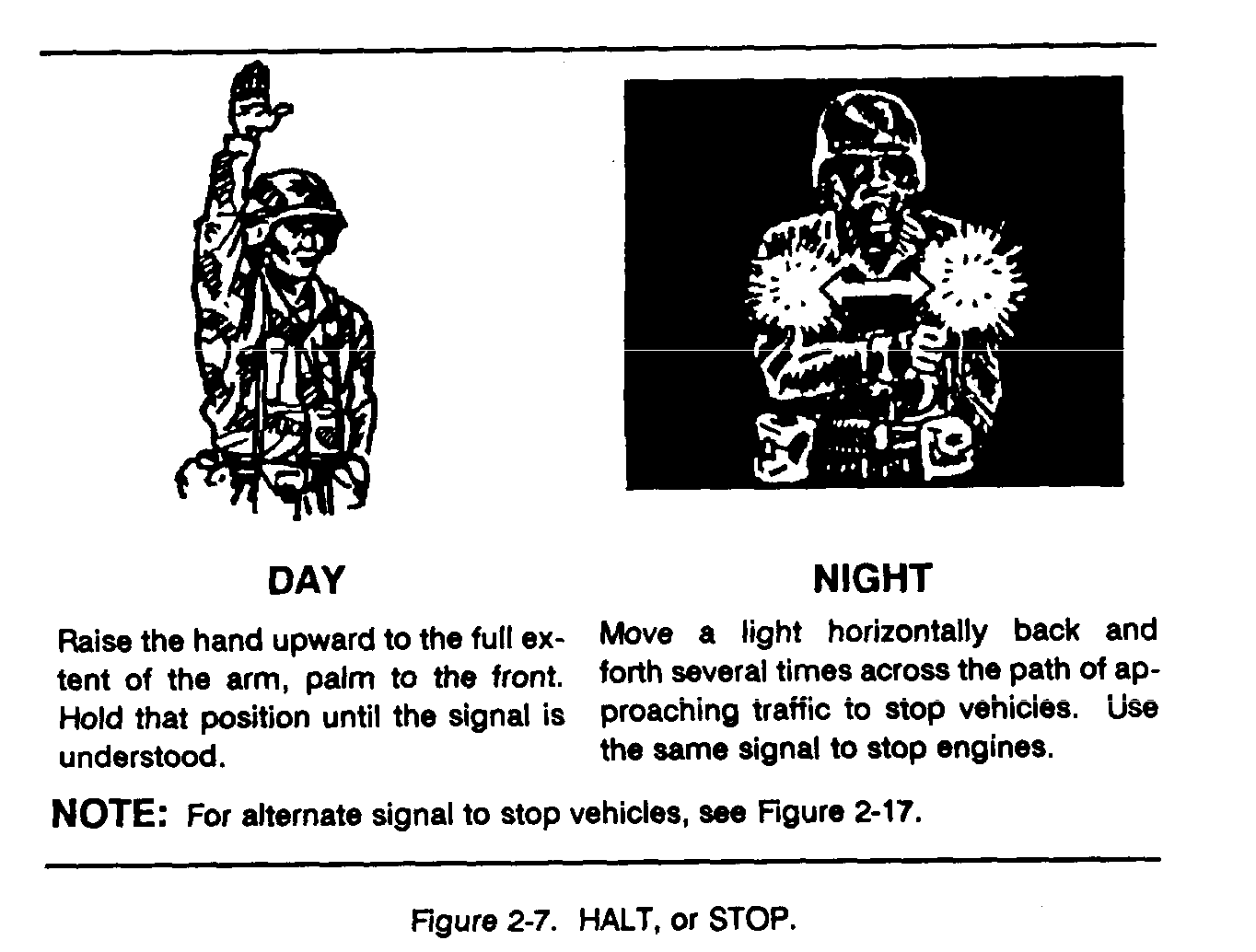 DAY

Raise the hand upward to the full extent of the arm, palm to the front. Hold that position until the signal is understood.

NIGHT

Move a light horizontally back and forth several times across the path of approaching traffic to stop vehicles. Use the same signal to stop engines.

NOTE: For alternate signal to stop vehicles, see Figure 2-17.

Figure 2-7. HALT, or STOP.